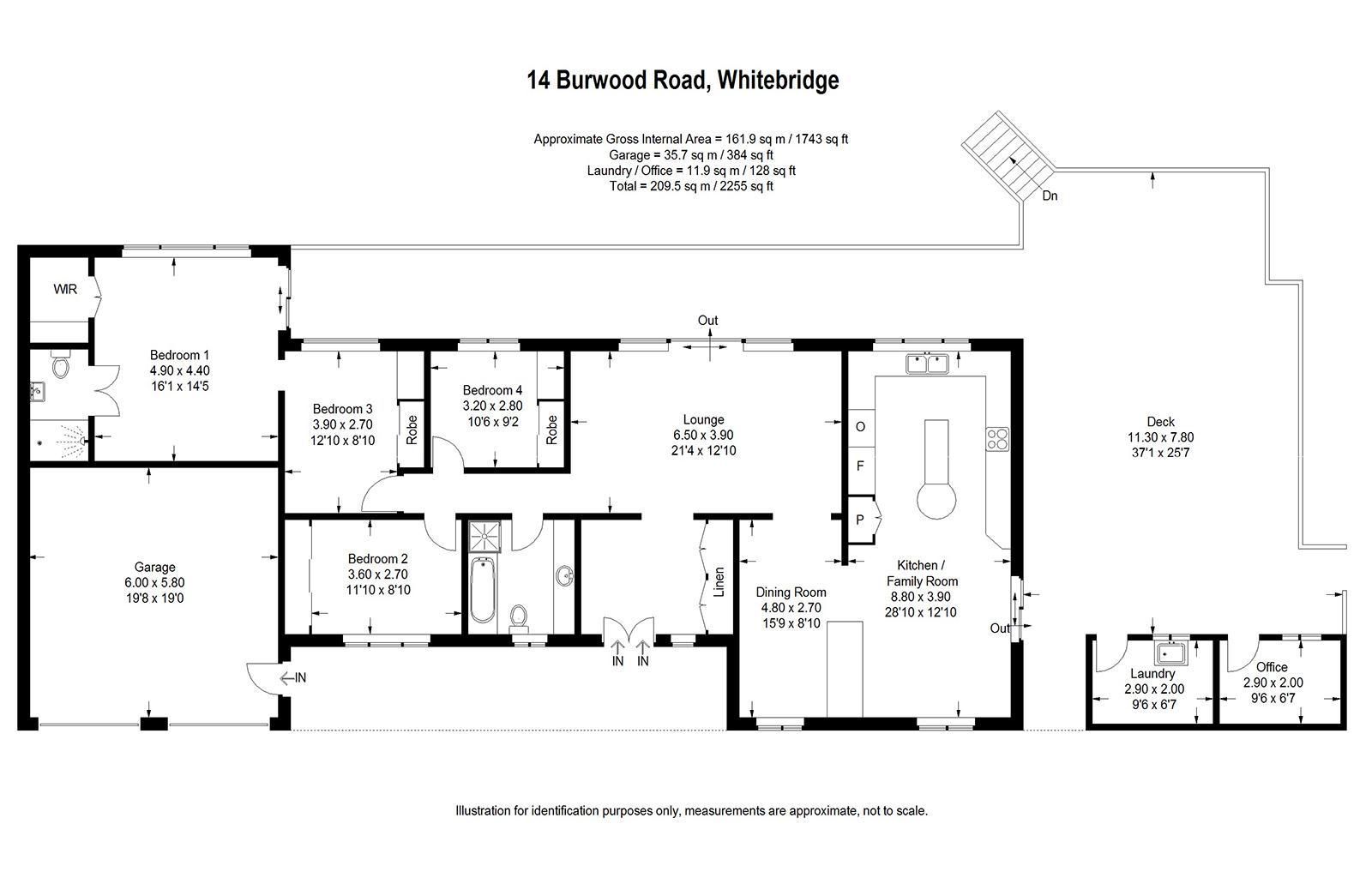 14 Burwood Road, Whitebridge

Approximate Gross Internal Area = 161.9 sq m / 1743 sq ft
Garage = 35.7 sq m / 384 sq ft
Laundry / Office = 11.9 sq m / 128 sq ft
Total = 209.5 sq m / 2255 sq ft

Dn

WIR

Bedroom 1
4.90 x 4.40
16'1 x 14'5

Out

Bedroom 3
3.90 x 2.70
12'10 x 8'10

Robe

Bedroom 4
3.20 x 2.80
10'6 x 9'2

Robe

Lounge
6.50 x 3.90
21'4 x 12'10

O

F

P

Deck
11.30 x 7.80
37'1 x 25'7

Garage
6.00 x 5.80
19'8 x 19'0

Bedroom 2
3.60 x 2.70
11'10 x 8'10

Linen

Dining Room
4.80 x 2.70
15'9 x 8'10

Kitchen /
Family Room
8.80 x 3.90
28'10 x 12'10

Out

IN

IN

IN

Laundry
2.90 x 2.00
9'6 x 6'7

Office
2.90 x 2.00
9'6 x 6'7

Illustration for identification purposes only, measurements are approximate, not to scale.